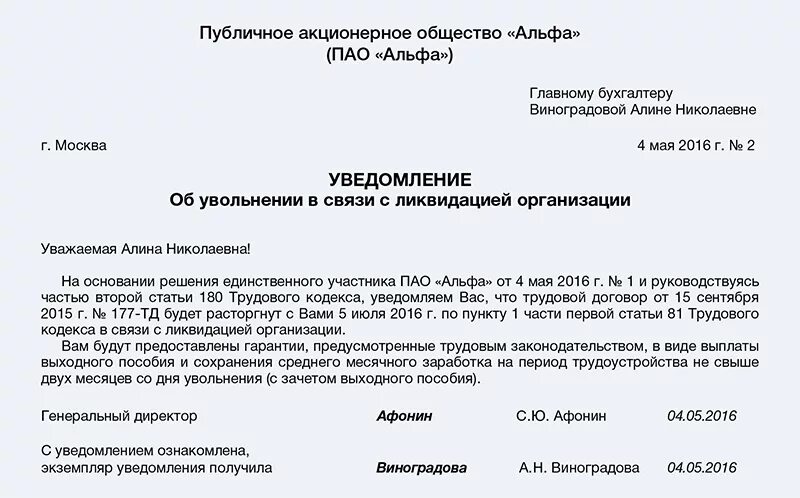 Публичное акционерное общество «Альфа»
(ПАО «Альфа»)

Главному бухгалтеру
Виноградовой Алине Николаевне

г. Москва

4 мая 2016 г. № 2

УВЕДОМЛЕНИЕ
Об увольнении в связи с ликвидацией организации

Уважаемая Алина Николаевна!

На основании решения единственного участника ПАО «Альфа» от 4 мая 2016 г. № 1 и руководствуясь частью второй статьи 180 Трудового кодекса, уведомляем Вас, что трудовой договор от 15 сентября 2015 г. № 177-ТД будет расторгнут с Вами 5 июля 2016 г. по пункту 1 части первой статьи 81 Трудового кодекса в связи с ликвидацией организации.

Вам будут предоставлены гарантии, предусмотренные трудовым законодательством, в виде выплаты выходного пособия и сохранения среднего месячного заработка на период трудоустройства не свыше двух месяцев со дня увольнения (с зачетом выходного пособия).

Генеральный директор Афонин С.Ю. Афонин 04.05.2016

С уведомлением ознакомлена,
экземпляр уведомления получила Виноградова А.Н. Виноградова 04.05.2016